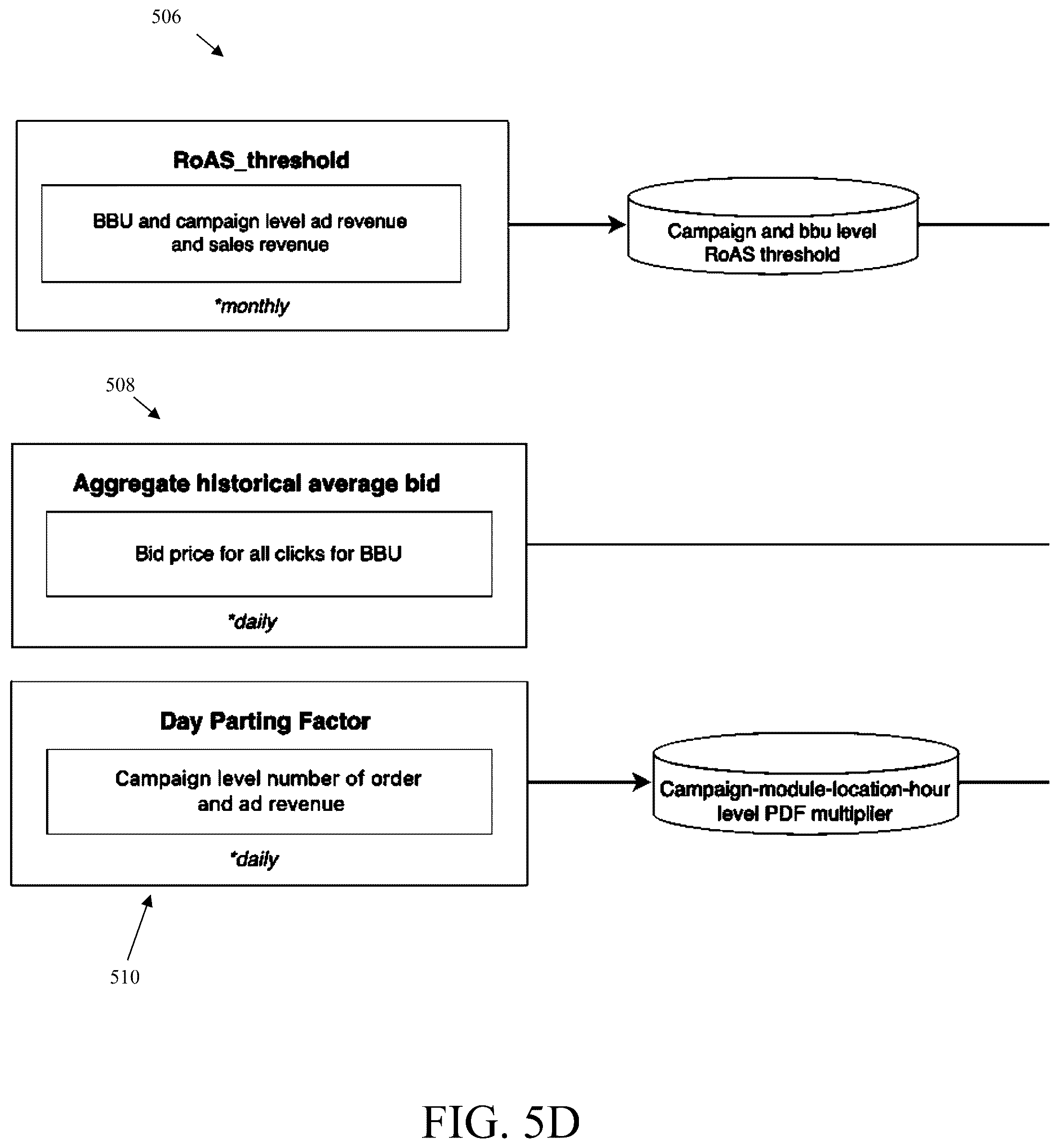 506

RoAS_threshold

BBU and campaign level ad revenue and sales revenue

*monthly

Campaign and bbu level RoAS threshold

508

Aggregate historical average bid

Bid price for all clicks for BBU

*daily

Day Parting Factor

Campaign level number of order and ad revenue

*daily

Campaign-module-location-hour level PDF multiplier

510

FIG. 5D